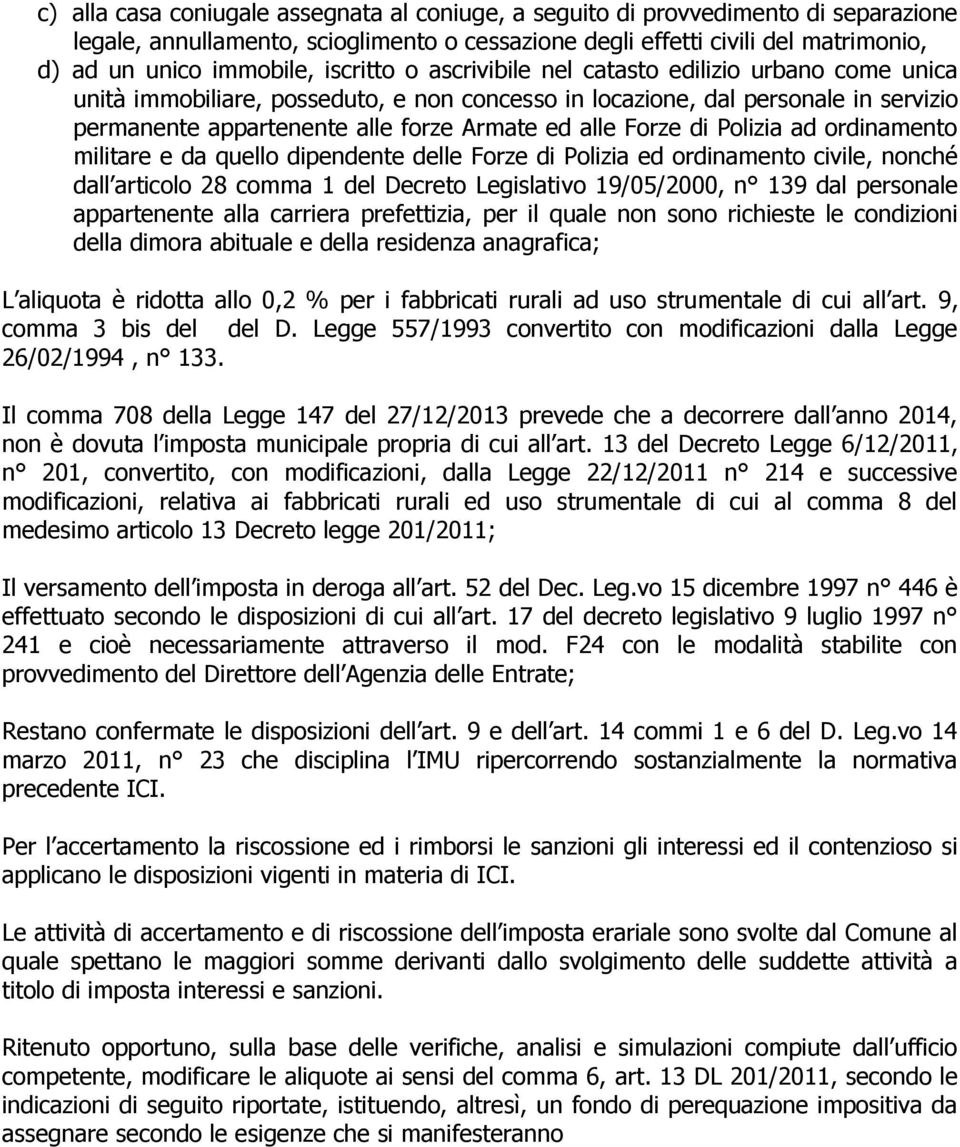 c) alla casa coniugale assegnata al coniuge, a seguito di provvedimento di separazione legale, annullamento, scioglimento o cessazione degli effetti civili del matrimonio,
d) ad un unico immobile, iscritto o ascrivibile nel catasto edilizio urbano come unica unità immobiliare, posseduto, e non concesso in locazione, dal personale in servizio permanente appartenente alle forze Armate ed alle Forze di Polizia ad ordinamento militare e da quello dipendente delle Forze di Polizia ed ordinamento civile, nonché dall articolo 28 comma 1 del Decreto Legislativo 19/05/2000, n° 139 dal personale appartenente alla carriera prefettizia, per il quale non sono richieste le condizioni della dimora abituale e della residenza anagrafica;

L aliquota è ridotta allo 0,2 % per i fabbricati rurali ad uso strumentale di cui all art. 9, comma 3 bis del del D. Legge 557/1993 convertito con modificazioni dalla Legge 26/02/1994 , n° 133.

Il comma 708 della Legge 147 del 27/12/2013 prevede che a decorrere dall anno 2014, non è dovuta l imposta municipale propria di cui all art. 13 del Decreto Legge 6/12/2011, n° 201, convertito, con modificazioni, dalla Legge 22/12/2011 n° 214 e successive modificazioni, relativa ai fabbricati rurali ed uso strumentale di cui al comma 8 del medesimo articolo 13 Decreto legge 201/2011;

Il versamento dell imposta in deroga all art. 52 del Dec. Leg.vo 15 dicembre 1997 n° 446 è effettuato secondo le disposizioni di cui all art. 17 del decreto legislativo 9 luglio 1997 n° 241 e cioè necessariamente attraverso il mod. F24 con le modalità stabilite con provvedimento del Direttore dell Agenzia delle Entrate;

Restano confermate le disposizioni dell art. 9 e dell art. 14 commi 1 e 6 del D. Leg.vo 14 marzo 2011, n° 23 che disciplina l IMU ripercorrendo sostanzialmente la normativa precedente ICI.

Per l accertamento la riscossione ed i rimborsi le sanzioni gli interessi ed il contenzioso si applicano le disposizioni vigenti in materia di ICI.

Le attività di accertamento e di riscossione dell imposta erariale sono svolte dal Comune al quale spettano le maggiori somme derivanti dallo svolgimento delle suddette attività a titolo di imposta interessi e sanzioni.

Ritenuto opportuno, sulla base delle verifiche, analisi e simulazioni compiute dall ufficio competente, modificare le aliquote ai sensi del comma 6, art. 13 DL 201/2011, secondo le indicazioni di seguito riportate, istituendo, altresì, un fondo di perequazione impositiva da assegnare secondo le esigenze che si manifesteranno